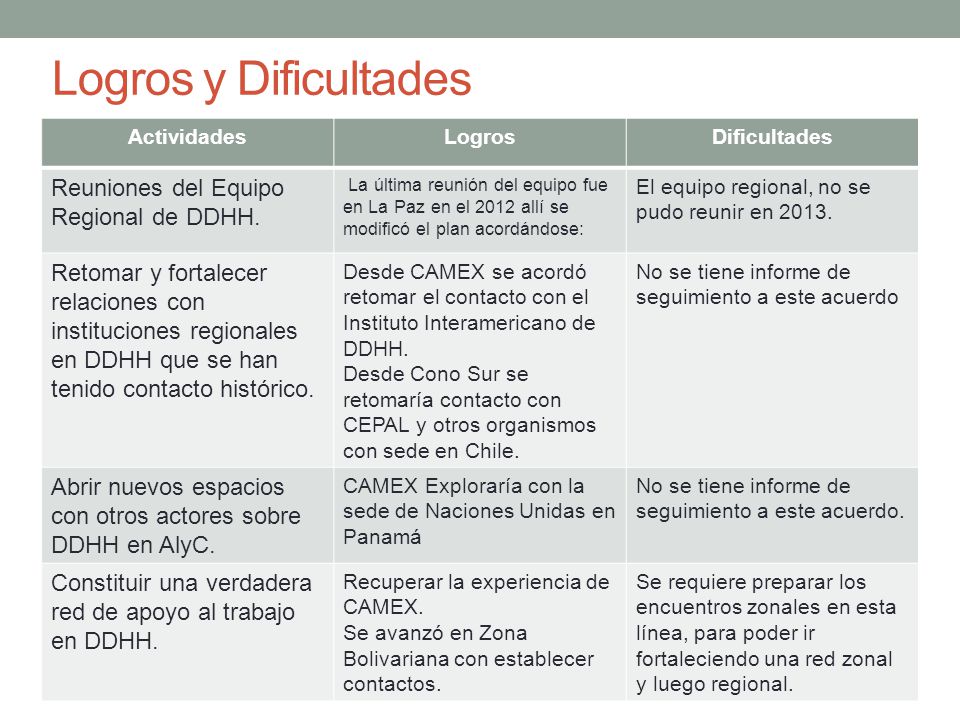 Logros y Dificultades

| Actividades | Logros | Dificultades |
|---|---|---|
| Reuniones del Equipo Regional de DDHH. | La última reunión del equipo fue en La Paz en el 2012 allí se modificó el plan acordándose: | El equipo regional, no se pudo reunir en 2013. |
| Retomar y fortalecer relaciones con instituciones regionales en DDHH que se han tenido contacto histórico. | Desde CAMEX se acordó retomar el contacto con el Instituto Interamericano de DDHH. Desde Cono Sur se retomaría contacto con CEPAL y otros organismos con sede en Chile. | No se tiene informe de seguimiento a este acuerdo |
| Abrir nuevos espacios con otros actores sobre DDHH en AlyC. | CAMEX Exploraría con la sede de Naciones Unidas en Panamá | No se tiene informe de seguimiento a este acuerdo. |
| Constituir una verdadera red de apoyo al trabajo en DDHH. | Recuperar la experiencia de CAMEX. Se avanzó en Zona Bolivariana con establecer contactos. | Se requiere preparar los encuentros zonales en esta línea, para poder ir fortaleciendo una red zonal y luego regional. |